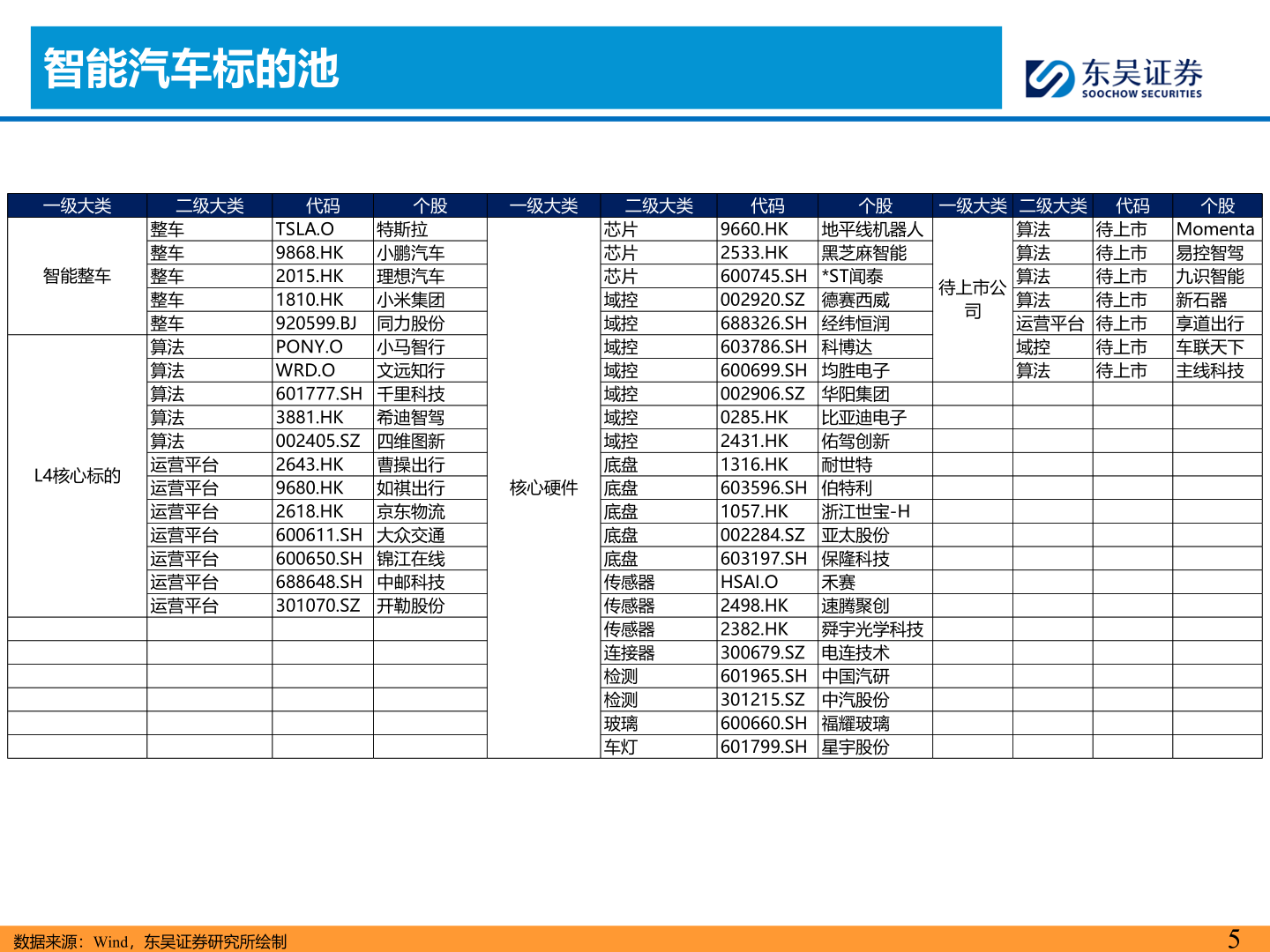 智能汽车标的池

东吴证券
SOOCHOW SECURITIES

| 一级大类 | 二级大类 | 代码 | 个股 | 一级大类 | 二级大类 | 代码 | 个股 | 一级大类 | 二级大类 | 代码 | 个股 |
|---|---|---|---|---|---|---|---|---|---|---|---|
| 智能整车 | 整车 | TSLA.O | 特斯拉 | 核心硬件 | 芯片 | 9660.HK | 地平线机器人 | 待上市公司 | 算法 | 待上市 | Momenta |
| | 整车 | 9868.HK | 小鹏汽车 | | 芯片 | 2533.HK | 黑芝麻智能 | | 算法 | 待上市 | 易控智驾 |
| | 整车 | 2015.HK | 理想汽车 | | 芯片 | 600745.SH | *ST闻泰 | | 算法 | 待上市 | 九识智能 |
| | 整车 | 1810.HK | 小米集团 | | 域控 | 002920.SZ | 德赛西威 | | 算法 | 待上市 | 新石器 |
| | 整车 | 920599.BJ | 同力股份 | | 域控 | 688326.SH | 经纬恒润 | | 运营平台 | 待上市 | 享道出行 |
| L4核心标的 | 算法 | PONY.O | 小马智行 | | 域控 | 603786.SH | 科博达 | | 域控 | 待上市 | 车联天下 |
| | 算法 | WRD.O | 文远知行 | | 域控 | 600699.SH | 均胜电子 | | 算法 | 待上市 | 主线科技 |
| | 算法 | 601777.SH | 千里科技 | | 域控 | 002906.SZ | 华阳集团 | | | | |
| | 算法 | 3881.HK | 希迪智驾 | | 域控 | 0285.HK | 比亚迪电子 | | | | |
| | 算法 | 002405.SZ | 四维图新 | | 域控 | 2431.HK | 佑驾创新 | | | | |
| | 运营平台 | 2643.HK | 曹操出行 | | 底盘 | 1316.HK | 耐世特 | | | | |
| | 运营平台 | 9680.HK | 如祺出行 | | 底盘 | 603596.SH | 伯特利 | | | | |
| | 运营平台 | 2618.HK | 京东物流 | | 底盘 | 1057.HK | 浙江世宝-H | | | | |
| | 运营平台 | 600611.SH | 大众交通 | | 底盘 | 002284.SZ | 亚太股份 | | | | |
| | 运营平台 | 600650.SH | 锦江在线 | | 底盘 | 603197.SH | 保隆科技 | | | | |
| | 运营平台 | 688648.SH | 中邮科技 | | 传感器 | HSAI.O | 禾赛 | | | | |
| | 运营平台 | 301070.SZ | 开勒股份 | | 传感器 | 2498.HK | 速腾聚创 | | | | |
| | | | | | 传感器 | 2382.HK | 舜宇光学科技 | | | | |
| | | | | | 连接器 | 300679.SZ | 电连技术 | | | | |
| | | | | | 检测 | 601965.SH | 中国汽研 | | | | |
| | | | | | 检测 | 301215.SZ | 中汽股份 | | | | |
| | | | | | 玻璃 | 600660.SH | 福耀玻璃 | | | | |
| | | | | | 车灯 | 601799.SH | 星宇股份 | | | | |

数据来源：Wind，东吴证券研究所绘制

5